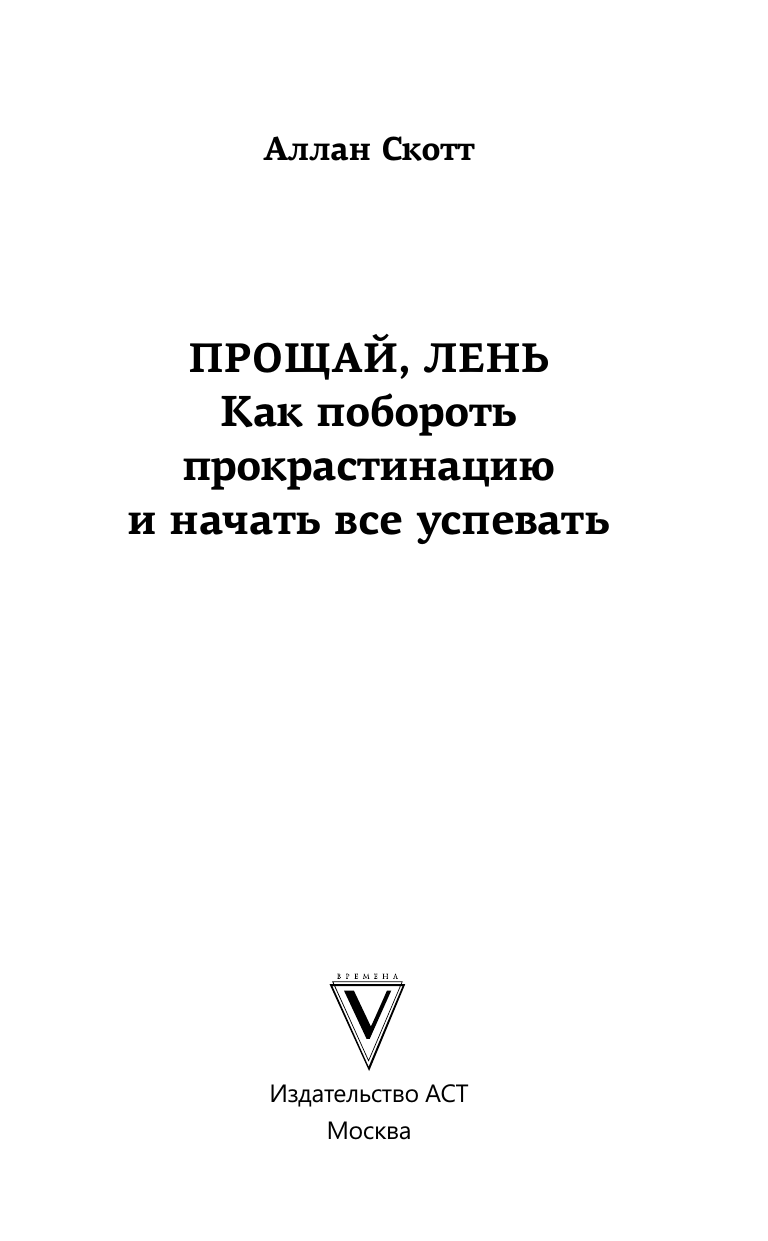 Аллан Скотт

ПРОЩАЙ, ЛЕНЬ
Как побороть прокрастинацию и начать все успевать

ВРЕМЕНА
V

Издательство АСТ
Москва